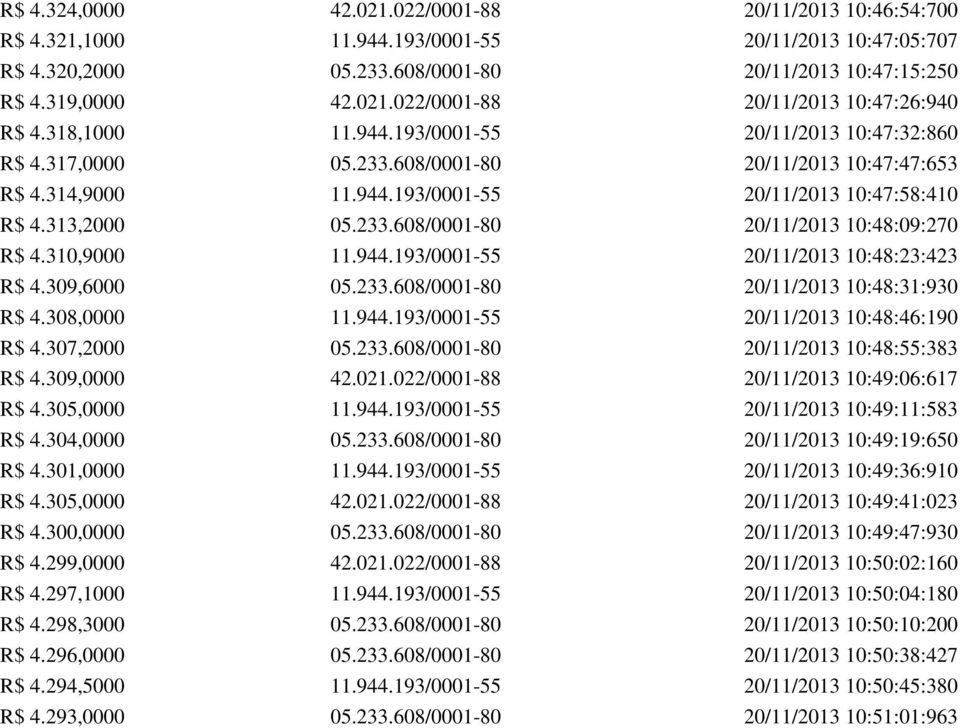 | | | |
|---|---|---|
| R$ 4.324,0000 | 42.021.022/0001-88 | 20/11/2013 10:46:54:700 |
| R$ 4.321,1000 | 11.944.193/0001-55 | 20/11/2013 10:47:05:707 |
| R$ 4.320,2000 | 05.233.608/0001-80 | 20/11/2013 10:47:15:250 |
| R$ 4.319,0000 | 42.021.022/0001-88 | 20/11/2013 10:47:26:940 |
| R$ 4.318,1000 | 11.944.193/0001-55 | 20/11/2013 10:47:32:860 |
| R$ 4.317,0000 | 05.233.608/0001-80 | 20/11/2013 10:47:47:653 |
| R$ 4.314,9000 | 11.944.193/0001-55 | 20/11/2013 10:47:58:410 |
| R$ 4.313,2000 | 05.233.608/0001-80 | 20/11/2013 10:48:09:270 |
| R$ 4.310,9000 | 11.944.193/0001-55 | 20/11/2013 10:48:23:423 |
| R$ 4.309,6000 | 05.233.608/0001-80 | 20/11/2013 10:48:31:930 |
| R$ 4.308,0000 | 11.944.193/0001-55 | 20/11/2013 10:48:46:190 |
| R$ 4.307,2000 | 05.233.608/0001-80 | 20/11/2013 10:48:55:383 |
| R$ 4.309,0000 | 42.021.022/0001-88 | 20/11/2013 10:49:06:617 |
| R$ 4.305,0000 | 11.944.193/0001-55 | 20/11/2013 10:49:11:583 |
| R$ 4.304,0000 | 05.233.608/0001-80 | 20/11/2013 10:49:19:650 |
| R$ 4.301,0000 | 11.944.193/0001-55 | 20/11/2013 10:49:36:910 |
| R$ 4.305,0000 | 42.021.022/0001-88 | 20/11/2013 10:49:41:023 |
| R$ 4.300,0000 | 05.233.608/0001-80 | 20/11/2013 10:49:47:930 |
| R$ 4.299,0000 | 42.021.022/0001-88 | 20/11/2013 10:50:02:160 |
| R$ 4.297,1000 | 11.944.193/0001-55 | 20/11/2013 10:50:04:180 |
| R$ 4.298,3000 | 05.233.608/0001-80 | 20/11/2013 10:50:10:200 |
| R$ 4.296,0000 | 05.233.608/0001-80 | 20/11/2013 10:50:38:427 |
| R$ 4.294,5000 | 11.944.193/0001-55 | 20/11/2013 10:50:45:380 |
| R$ 4.293,0000 | 05.233.608/0001-80 | 20/11/2013 10:51:01:963 |